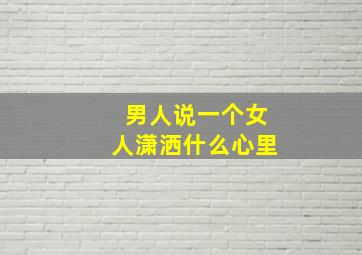 男人说一个女人潇洒什么心里